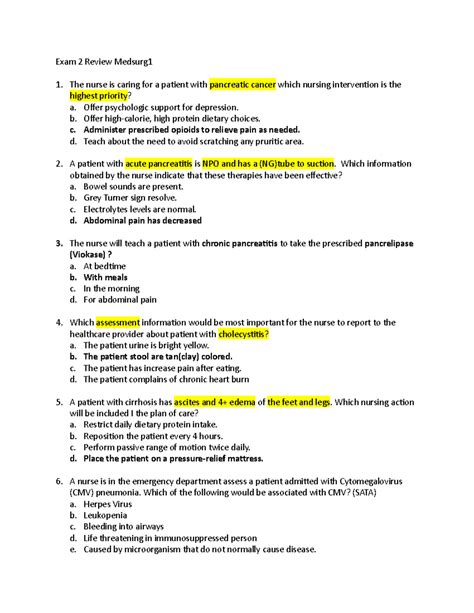 Exam 2 Review Medsurg1

1. The nurse is caring for a patient with pancreatic cancer which nursing intervention is the highest priority?
a. Offer psychologic support for depression.
b. Offer high-calorie, high protein dietary choices.
c. Administer prescribed opioids to relieve pain as needed.
d. Teach about the need to avoid scratching any pruritic area.

2. A patient with acute pancreatitis is NPO and has a (NG)tube to suction. Which information obtained by the nurse indicate that these therapies have been effective?
a. Bowel sounds are present.
b. Grey Turner sign resolve.
c. Electrolytes levels are normal.
d. Abdominal pain has decreased

3. The nurse will teach a patient with chronic pancreatitis to take the prescribed pancrelipase (Viokase) ?
a. At bedtime
b. With meals
c. In the morning
d. For abdominal pain

4. Which assessment information would be most important for the nurse to report to the healthcare provider about patient with cholecystitis?
a. The patient urine is bright yellow.
b. The patient stool are tan(clay) colored.
c. The patient has increase pain after eating.
d. The patient complains of chronic heart burn

5. A patient with cirrhosis has ascites and 4+ edema of the feet and legs. Which nursing action will be included I the plan of care?
a. Restrict daily dietary protein intake.
b. Reposition the patient every 4 hours.
c. Perform passive range of motion twice daily.
d. Place the patient on a pressure-relief mattress.

6. A nurse is in the emergency department assess a patient admitted with Cytomegalovirus (CMV) pneumonia. Which of the following would be associated with CMV? (SATA)
a. Herpes Virus
b. Leukopenia
c. Bleeding into airways
d. Life threatening in immunosuppressed person
e. Caused by microorganism that do not normally cause disease.